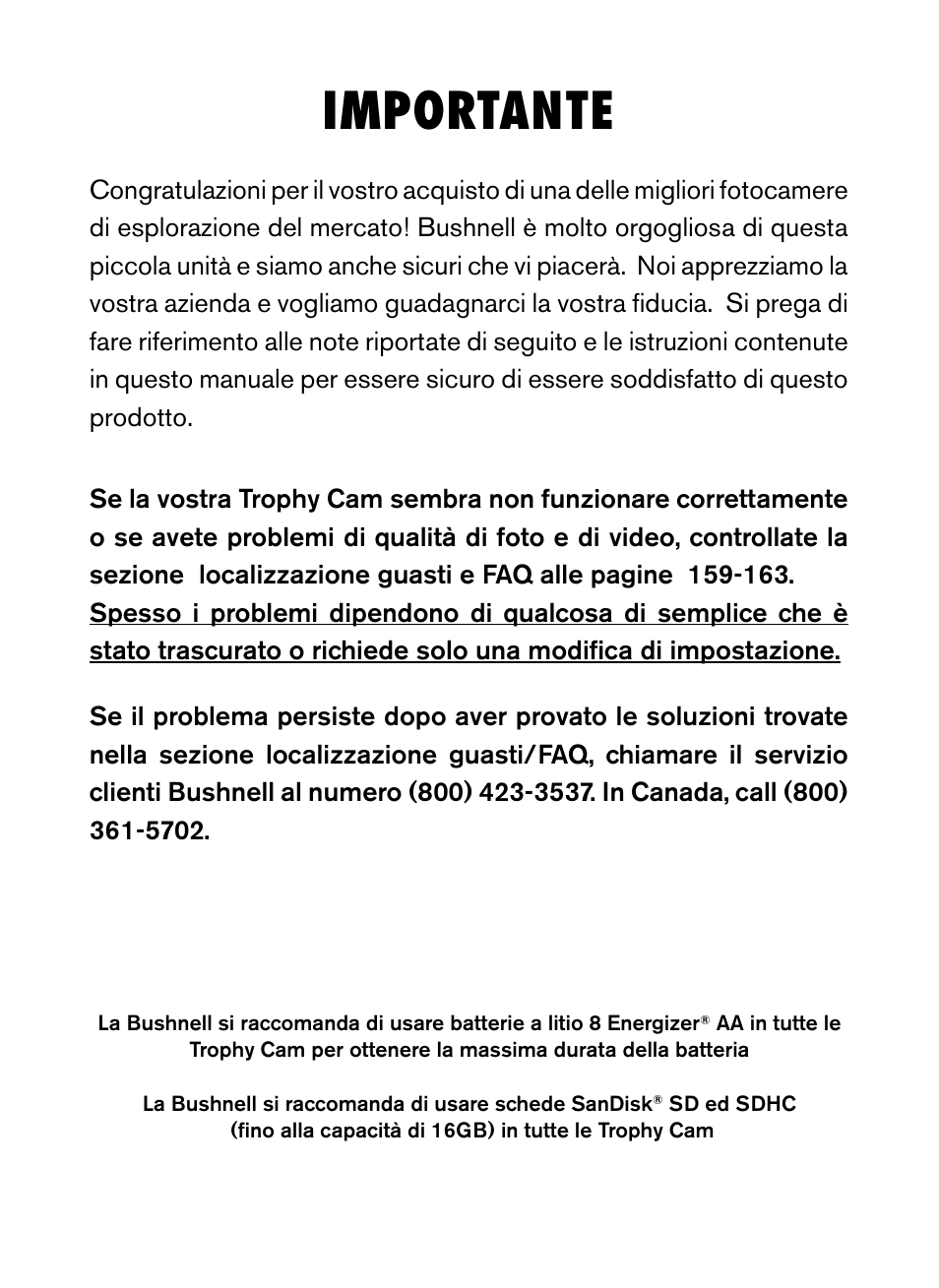 IMPORTANTE

Congratulazioni per il vostro acquisto di una delle migliori fotocamere di esplorazione del mercato! Bushnell è molto orgogliosa di questa piccola unità e siamo anche sicuri che vi piacerà. Noi apprezziamo la vostra azienda e vogliamo guadagnarci la vostra fiducia. Si prega di fare riferimento alle note riportate di seguito e le istruzioni contenute in questo manuale per essere sicuro di essere soddisfatto di questo prodotto.

Se la vostra Trophy Cam sembra non funzionare correttamente o se avete problemi di qualità di foto e di video, controllate la sezione localizzazione guasti e FAQ alle pagine 159-163. Spesso i problemi dipendono di qualcosa di semplice che è stato trascurato o richiede solo una modifica di impostazione.

Se il problema persiste dopo aver provato le soluzioni trovate nella sezione localizzazione guasti/FAQ, chiamare il servizio clienti Bushnell al numero (800) 423-3537. In Canada, call (800) 361-5702.

La Bushnell si raccomanda di usare batterie a litio 8 Energizer® AA in tutte le Trophy Cam per ottenere la massima durata della batteria

La Bushnell si raccomanda di usare schede SanDisk® SD ed SDHC (fino alla capacità di 16GB) in tutte le Trophy Cam